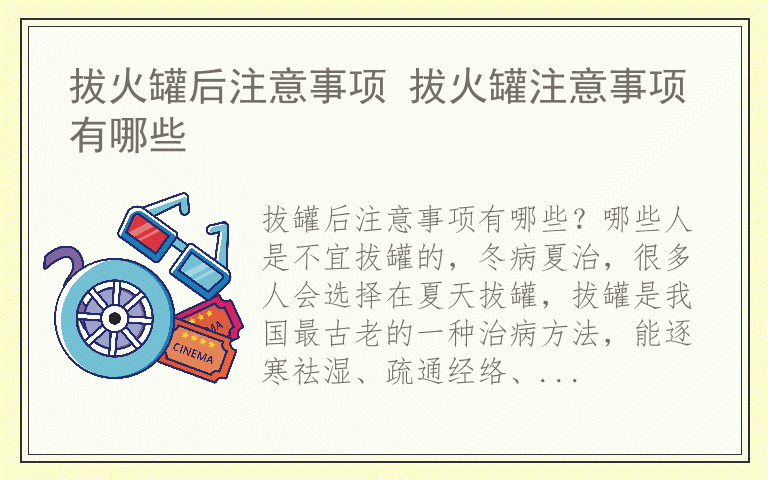 拔火罐后注意事项 拔火罐注意事项有哪些

CINEMA

拔罐后注意事项有哪些？哪些人是不宜拔罐的，冬病夏治，很多人会选择在夏天拔罐，拔罐是我国最古老的一种治病方法，能逐寒祛湿、疏通经络、...